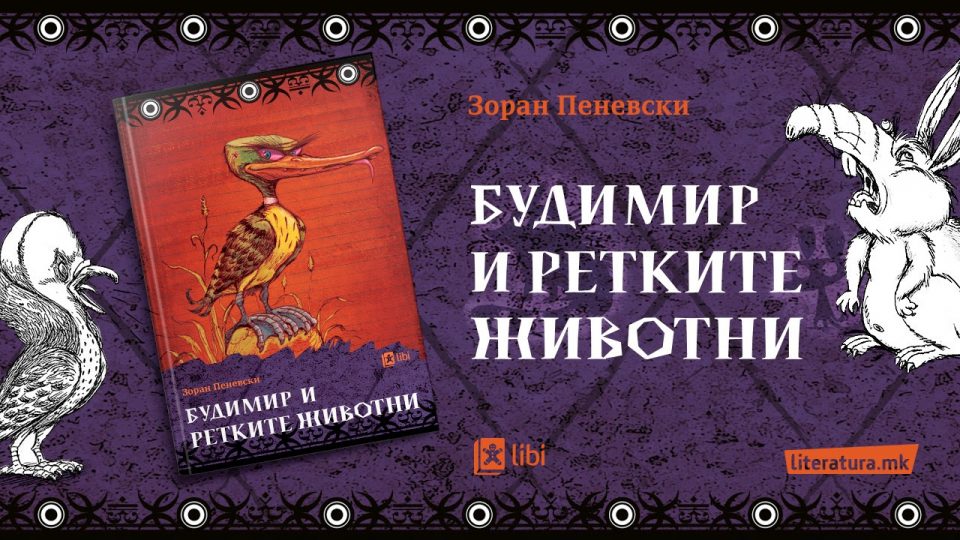 libi

Зоран Пеневски

БУДИМИР И РЕТКИТЕ ЖИВОТНИ

Зоран Пеневски

БУДИМИР И РЕТКИТЕ ЖИВОТНИ

libi

literatura.mk